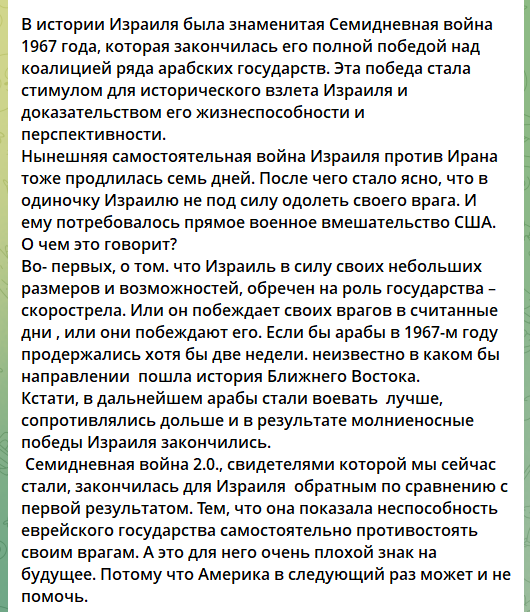 В истории Израиля была знаменитая Семидневная война 1967 года, которая закончилась его полной победой над коалицией ряда арабских государств. Эта победа стала стимулом для исторического взлета Израиля и доказательством его жизнеспособности и перспективности.
Нынешняя самостоятельная война Израиля против Ирана тоже продлилась семь дней. После чего стало ясно, что в одиночку Израилю не под силу одолеть своего врага. И ему потребовалось прямое военное вмешательство США.
О чем это говорит?
Во- первых, о том. что Израиль в силу своих небольших размеров и возможностей, обречен на роль государства – скорострела. Или он побеждает своих врагов в считанные дни , или они побеждают его. Если бы арабы в 1967-м году продержались хотя бы две недели. неизвестно в каком бы направлении пошла история Ближнего Востока.
Кстати, в дальнейшем арабы стали воевать лучше, сопротивлялись дольше и в результате молниеносные победы Израиля закончились.
Семидневная война 2.0., свидетелями которой мы сейчас стали, закончилась для Израиля обратным по сравнению с первой результатом. Тем, что она показала неспособность еврейского государства самостоятельно противостоять своим врагам. А это для него очень плохой знак на будущее. Потому что Америка в следующий раз может и не помочь.